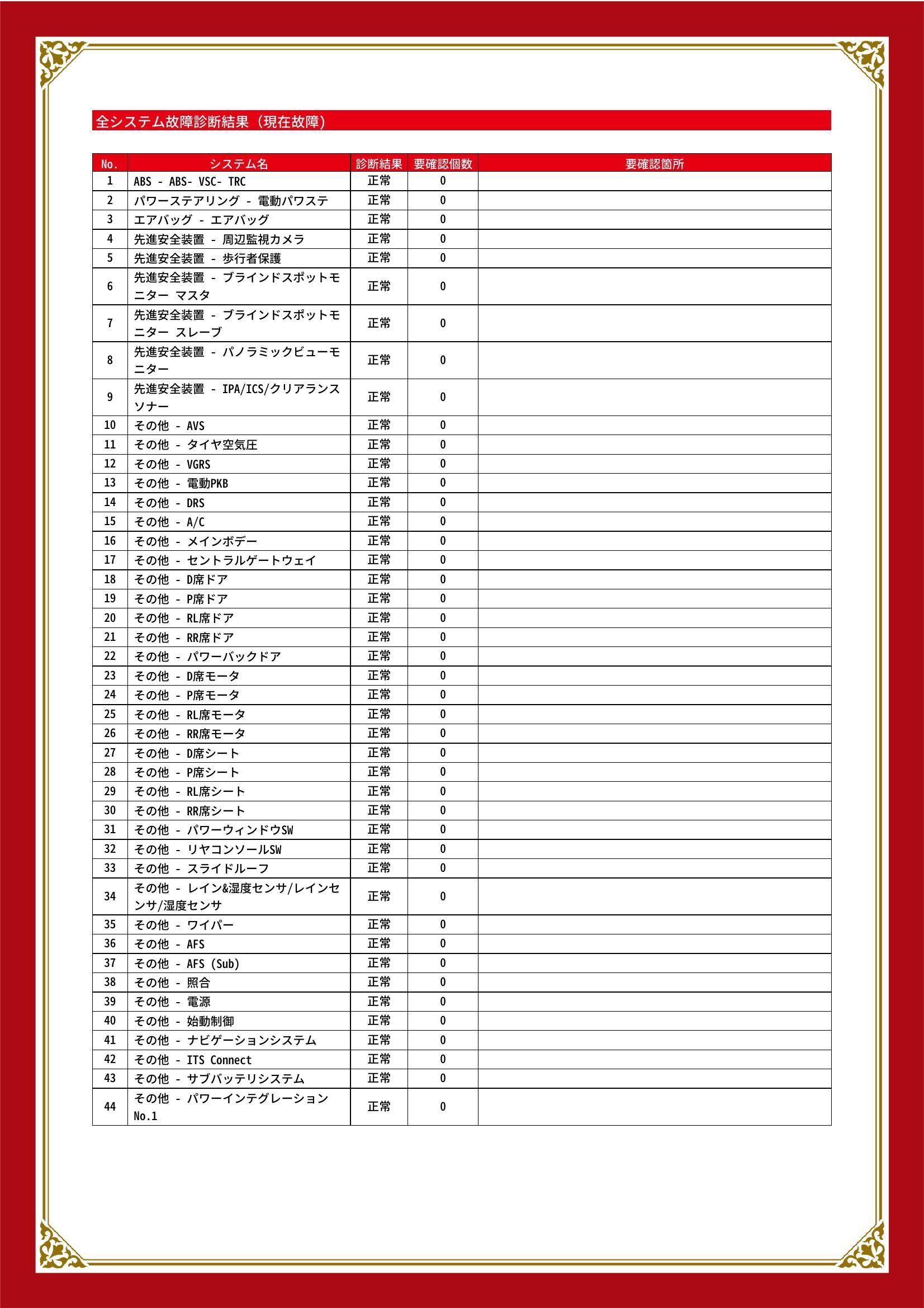 全システム故障診断結果（現在故障）

| No. | システム名 | 診断結果 | 要確認個数 | 要確認箇所 |
|---|---|---|---|---|
| 1 | ABS - ABS- VSC- TRC | 正常 | 0 | |
| 2 | パワーステアリング - 電動パワステ | 正常 | 0 | |
| 3 | エアバッグ - エアバッグ | 正常 | 0 | |
| 4 | 先進安全装置 - 周辺監視カメラ | 正常 | 0 | |
| 5 | 先進安全装置 - 歩行者保護 | 正常 | 0 | |
| 6 | 先進安全装置 - ブラインドスポットモニター マスタ | 正常 | 0 | |
| 7 | 先進安全装置 - ブラインドスポットモニター スレーブ | 正常 | 0 | |
| 8 | 先進安全装置 - パノラミックビューモニター | 正常 | 0 | |
| 9 | 先進安全装置 - IPA/ICS/クリアランスソナー | 正常 | 0 | |
| 10 | その他 - AVS | 正常 | 0 | |
| 11 | その他 - タイヤ空気圧 | 正常 | 0 | |
| 12 | その他 - VGRS | 正常 | 0 | |
| 13 | その他 - 電動PKB | 正常 | 0 | |
| 14 | その他 - DRS | 正常 | 0 | |
| 15 | その他 - A/C | 正常 | 0 | |
| 16 | その他 - メインボデー | 正常 | 0 | |
| 17 | その他 - セントラルゲートウェイ | 正常 | 0 | |
| 18 | その他 - D席ドア | 正常 | 0 | |
| 19 | その他 - P席ドア | 正常 | 0 | |
| 20 | その他 - RL席ドア | 正常 | 0 | |
| 21 | その他 - RR席ドア | 正常 | 0 | |
| 22 | その他 - パワーバックドア | 正常 | 0 | |
| 23 | その他 - D席モータ | 正常 | 0 | |
| 24 | その他 - P席モータ | 正常 | 0 | |
| 25 | その他 - RL席モータ | 正常 | 0 | |
| 26 | その他 - RR席モータ | 正常 | 0 | |
| 27 | その他 - D席シート | 正常 | 0 | |
| 28 | その他 - P席シート | 正常 | 0 | |
| 29 | その他 - RL席シート | 正常 | 0 | |
| 30 | その他 - RR席シート | 正常 | 0 | |
| 31 | その他 - パワーウィンドウSW | 正常 | 0 | |
| 32 | その他 - リヤコンソールSW | 正常 | 0 | |
| 33 | その他 - スライドルーフ | 正常 | 0 | |
| 34 | その他 - レイン&湿度センサ/レインセンサ/湿度センサ | 正常 | 0 | |
| 35 | その他 - ワイパー | 正常 | 0 | |
| 36 | その他 - AFS | 正常 | 0 | |
| 37 | その他 - AFS (Sub) | 正常 | 0 | |
| 38 | その他 - 照合 | 正常 | 0 | |
| 39 | その他 - 電源 | 正常 | 0 | |
| 40 | その他 - 始動制御 | 正常 | 0 | |
| 41 | その他 - ナビゲーションシステム | 正常 | 0 | |
| 42 | その他 - ITS Connect | 正常 | 0 | |
| 43 | その他 - サブバッテリシステム | 正常 | 0 | |
| 44 | その他 - パワーインテグレーション No.1 | 正常 | 0 | |